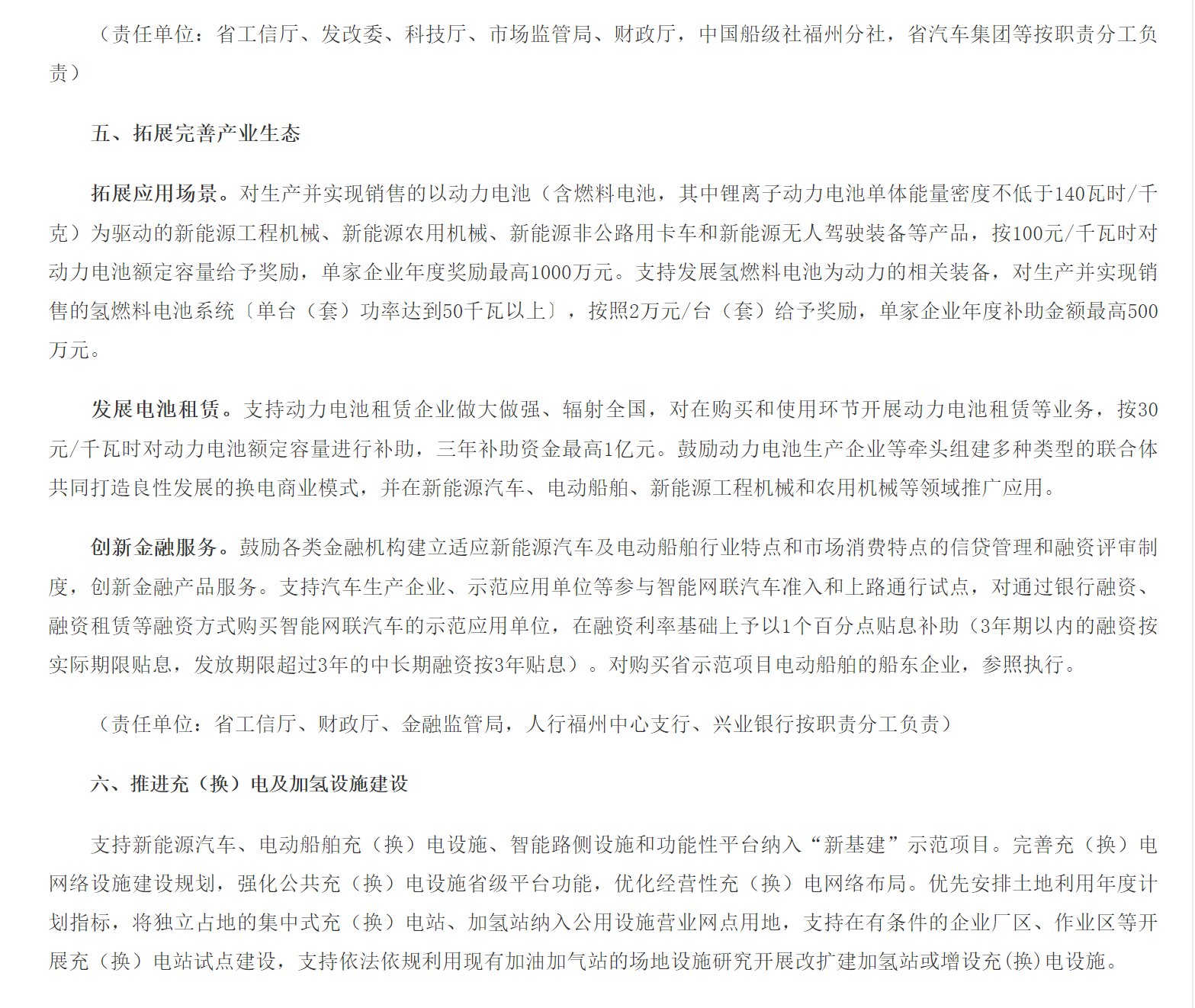 （责任单位：省工信厅、发改委、科技厅、市场监管局、财政厅，中国船级社福州分社，省汽车集团等按职责分工负责）

五、拓展完善产业生态

拓展应用场景。对生产并实现销售的以动力电池（含燃料电池，其中锂离子动力电池单体能量密度不低于140瓦时/千克）为驱动的新能源工程机械、新能源农用机械、新能源非公路用卡车和新能源无人驾驶装备等产品，按100元/千瓦时对动力电池额定容量给予奖励，单家企业年度奖励最高1000万元。支持发展氢燃料电池为动力的相关装备，对生产并实现销售的氢燃料电池系统〔单台（套）功率达到50千瓦以上〕，按照2万元/台（套）给予奖励，单家企业年度补助金额最高500万元。

发展电池租赁。支持动力电池租赁企业做大做强、辐射全国，对在购买和使用环节开展动力电池租赁等业务，按30元/千瓦时对动力电池额定容量进行补助，三年补助资金最高1亿元。鼓励动力电池生产企业等牵头组建多种类型的联合体共同打造良性发展的换电商业模式，并在新能源汽车、电动船舶、新能源工程机械和农用机械等领域推广应用。

创新金融服务。鼓励各类金融机构建立适应新能源汽车及电动船舶行业特点和市场消费特点的信贷管理和融资评审制度，创新金融产品服务。支持汽车生产企业、示范应用单位等参与智能网联汽车准入和上路通行试点，对通过银行融资、融资租赁等融资方式购买智能网联汽车的示范应用单位，在融资利率基础上予以1个百分点贴息补助（3年期以内的融资按实际期限贴息，发放期限超过3年的中长期融资按3年贴息）。对购买省示范项目电动船舶的船东企业，参照执行。

（责任单位：省工信厅、财政厅、金融监管局，人行福州中心支行、兴业银行按职责分工负责）

六、推进充（换）电及加氢设施建设

支持新能源汽车、电动船舶充（换）电设施、智能路侧设施和功能性平台纳入“新基建”示范项目。完善充（换）电网络设施建设规划，强化公共充（换）电设施省级平台功能，优化经营性充（换）电网络布局。优先安排土地利用年度计划指标，将独立占地的集中式充（换）电站、加氢站纳入公用设施营业网点用地，支持在有条件的企业厂区、作业区等开展充（换）电站试点建设，支持依法依规利用现有加油加气站的场地设施研究开展改扩建加氢站或增设充(换)电设施。